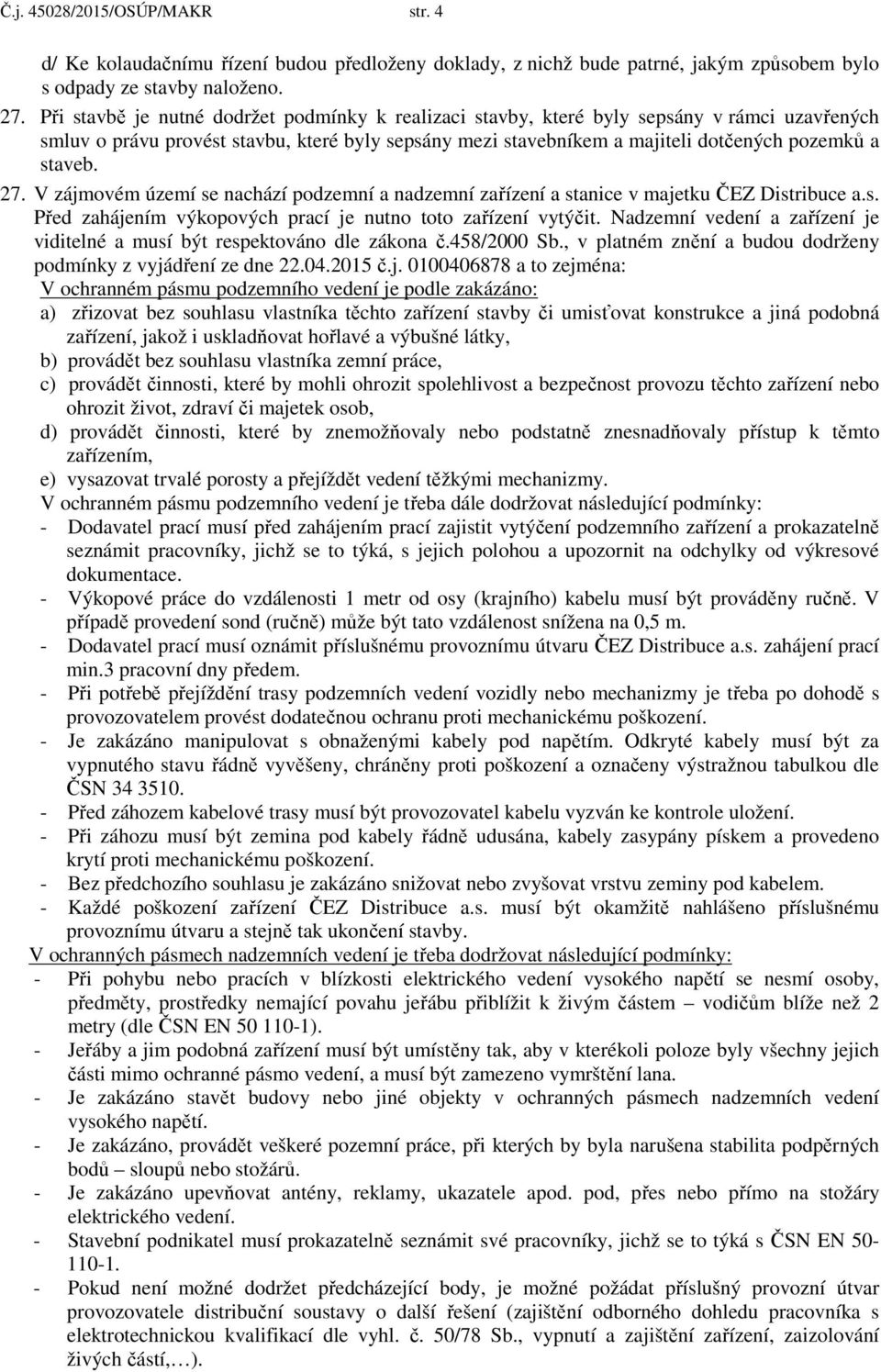 Č.j. 45028/2015/OSÚP/MAKR str. 4

d/ Ke kolaudačnímu řízení budou předloženy doklady, z nichž bude patrné, jakým způsobem bylo s odpady ze stavby naloženo.

27. Při stavbě je nutné dodržet podmínky k realizaci stavby, které byly sepsány v rámci uzavřených smluv o právu provést stavbu, které byly sepsány mezi stavebníkem a majiteli dotčených pozemků a staveb.

27. V zájmovém území se nachází podzemní a nadzemní zařízení a stanice v majetku ČEZ Distribuce a.s. Před zahájením výkopových prací je nutno toto zařízení vytýčit. Nadzemní vedení a zařízení je viditelné a musí být respektováno dle zákona č.458/2000 Sb., v platném znění a budou dodrženy podmínky z vyjádření ze dne 22.04.2015 č.j. 0100406878 a to zejména:
V ochranném pásmu podzemního vedení je podle zakázáno:
a) zřizovat bez souhlasu vlastníka těchto zařízení stavby či umisťovat konstrukce a jiná podobná zařízení, jakož i uskladňovat hořlavé a výbušné látky,
b) provádět bez souhlasu vlastníka zemní práce,
c) provádět činnosti, které by mohli ohrozit spolehlivost a bezpečnost provozu těchto zařízení nebo ohrozit život, zdraví či majetek osob,
d) provádět činnosti, které by znemožňovaly nebo podstatně znesnadňovaly přístup k těmto zařízením,
e) vysazovat trvalé porosty a přejíždět vedení těžkými mechanizmy.
V ochranném pásmu podzemního vedení je třeba dále dodržovat následující podmínky:
- Dodavatel prací musí před zahájením prací zajistit vytýčení podzemního zařízení a prokazatelně seznámit pracovníky, jichž se to týká, s jejich polohou a upozornit na odchylky od výkresové dokumentace.
- Výkopové práce do vzdálenosti 1 metr od osy (krajního) kabelu musí být prováděny ručně. V případě provedení sond (ručně) může být tato vzdálenost snížena na 0,5 m.
- Dodavatel prací musí oznámit příslušnému provoznímu útvaru ČEZ Distribuce a.s. zahájení prací min.3 pracovní dny předem.
- Při potřebě přejíždění trasy podzemních vedení vozidly nebo mechanizmy je třeba po dohodě s provozovatelem provést dodatečnou ochranu proti mechanickému poškození.
- Je zakázáno manipulovat s obnaženými kabely pod napětím. Odkryté kabely musí být za vypnutého stavu řádně vyvěšeny, chráněny proti poškození a označeny výstražnou tabulkou dle ČSN 34 3510.
- Před záhozem kabelové trasy musí být provozovatel kabelu vyzván ke kontrole uložení.
- Při záhozu musí být zemina pod kabely řádně udusána, kabely zasypány pískem a provedeno krytí proti mechanickému poškození.
- Bez předchozího souhlasu je zakázáno snižovat nebo zvyšovat vrstvu zeminy pod kabelem.
- Každé poškození zařízení ČEZ Distribuce a.s. musí být okamžitě nahlášeno příslušnému provoznímu útvaru a stejně tak ukončení stavby.
V ochranných pásmech nadzemních vedení je třeba dodržovat následující podmínky:
- Při pohybu nebo pracích v blízkosti elektrického vedení vysokého napětí se nesmí osoby, předměty, prostředky nemající povahu jeřábu přiblížit k živým částem – vodičům blíže než 2 metry (dle ČSN EN 50 110-1).
- Jeřáby a jim podobná zařízení musí být umístěny tak, aby v kterékoli poloze byly všechny jejich části mimo ochranné pásmo vedení, a musí být zamezeno vymrštění lana.
- Je zakázáno stavět budovy nebo jiné objekty v ochranných pásmech nadzemních vedení vysokého napětí.
- Je zakázáno, provádět veškeré pozemní práce, při kterých by byla narušena stabilita podpěrných bodů – sloupů nebo stožárů.
- Je zakázáno upevňovat antény, reklamy, ukazatele apod. pod, přes nebo přímo na stožáry elektrického vedení.
- Stavební podnikatel musí prokazatelně seznámit své pracovníky, jichž se to týká s ČSN EN 50-110-1.
- Pokud není možné dodržet předcházející body, je možné požádat příslušný provozní útvar provozovatele distribuční soustavy o další řešení (zajištění odborného dohledu pracovníka s elektrotechnickou kvalifikací dle vyhl. č. 50/78 Sb., vypnutí a zajištění zařízení, zaizolování živých částí,…).